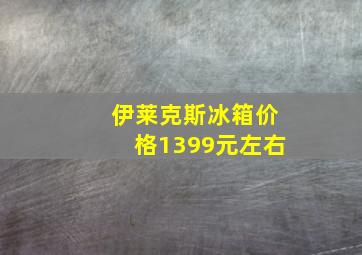 伊莱克斯冰箱价格1399元左右